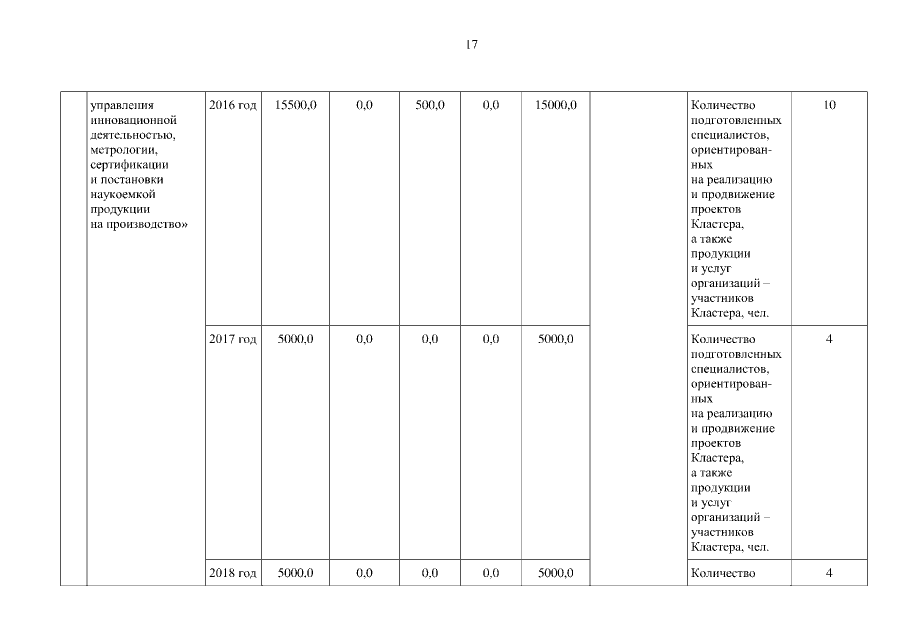 17

| | управления инновационной деятельностью, метрологии, сертификации и постановки наукоемкой продукции на производство» | 2016 год | 15500,0 | 0,0 | 500,0 | 0,0 | 15000,0 | | Количество подготовленных специалистов, ориентированных на реализацию и продвижение проектов Кластера, а также продукции и услуг организаций – участников Кластера, чел. | 10 |
|---|---|---|---|---|---|---|---|---|---|---|
| | | 2017 год | 5000,0 | 0,0 | 0,0 | 0,0 | 5000,0 | | Количество подготовленных специалистов, ориентированных на реализацию и продвижение проектов Кластера, а также продукции и услуг организаций – участников Кластера, чел. | 4 |
| | | 2018 год | 5000,0 | 0,0 | 0,0 | 0,0 | 5000,0 | | Количество | 4 |